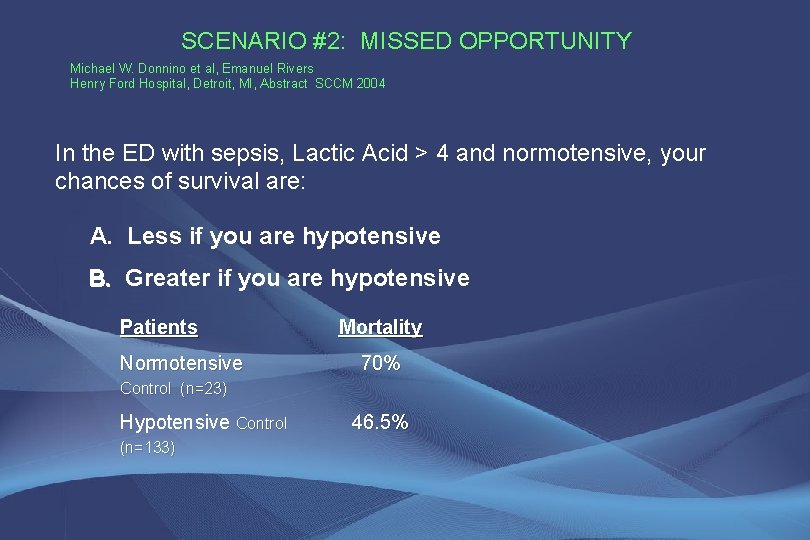 SCENARIO #2: MISSED OPPORTUNITY

Michael W. Donnino et al, Emanuel Rivers
Henry Ford Hospital, Detroit, MI, Abstract SCCM 2004

In the ED with sepsis, Lactic Acid > 4 and normotensive, your chances of survival are:

A. Less if you are hypotensive

B. Greater if you are hypotensive

| Patients | Mortality |
|---|---|
| Normotensive Control (n=23) | 70% |
| Hypotensive Control (n=133) | 46.5% |